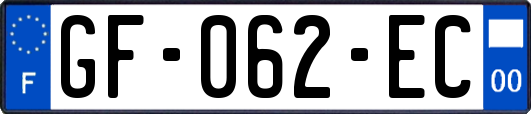 F
GF-062-EC
00